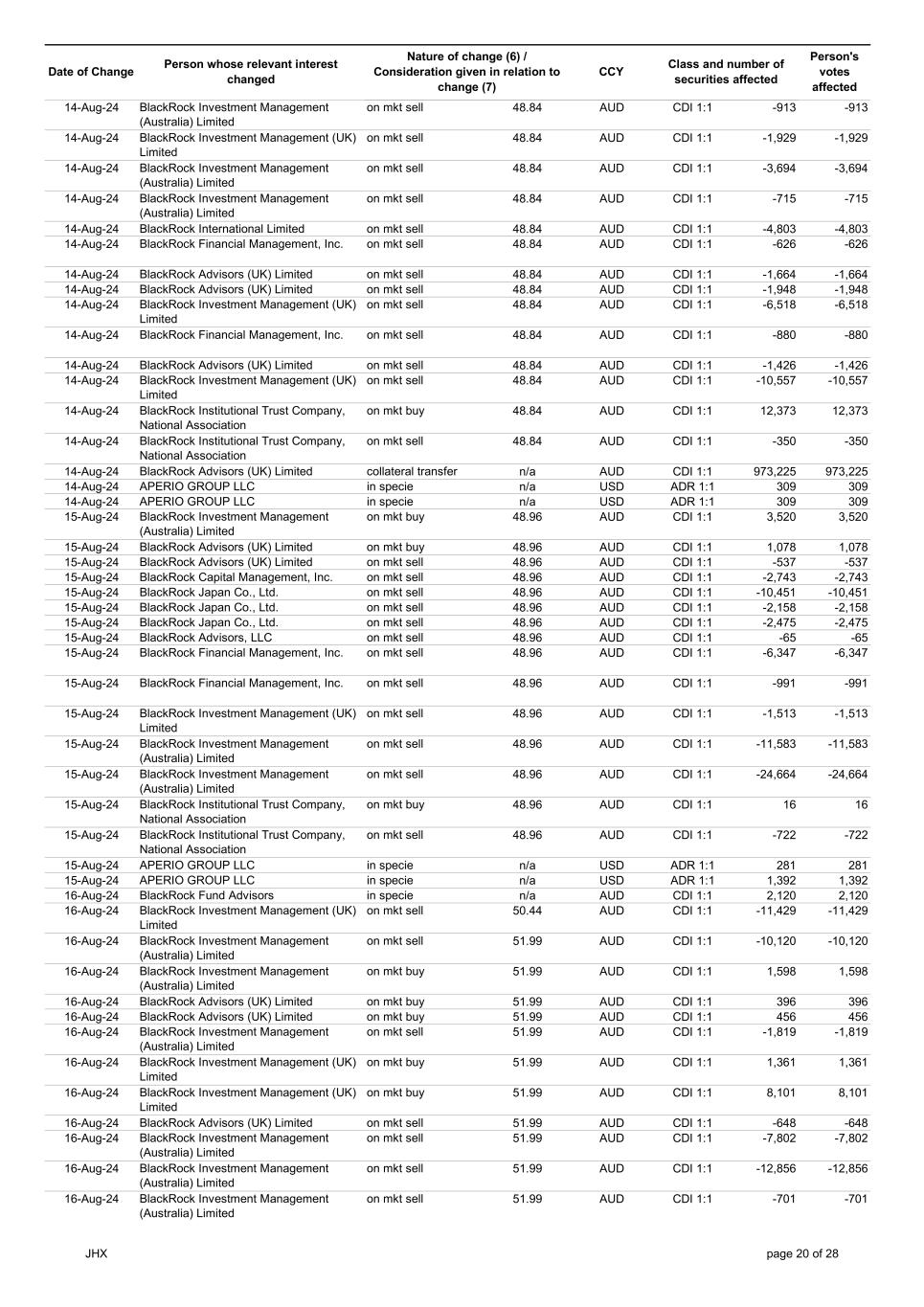 | Date of Change | Person whose relevant interest changed | Nature of change (6) / Consideration given in relation to change (7) | | CCY | Class and number of securities affected | | Person's votes affected |
|---|---|---|---|---|---|---|---|
| 14-Aug-24 | BlackRock Investment Management (Australia) Limited | on mkt sell | 48.84 | AUD | CDI 1:1 | -913 | -913 |
| 14-Aug-24 | BlackRock Investment Management (UK) Limited | on mkt sell | 48.84 | AUD | CDI 1:1 | -1,929 | -1,929 |
| 14-Aug-24 | BlackRock Investment Management (Australia) Limited | on mkt sell | 48.84 | AUD | CDI 1:1 | -3,694 | -3,694 |
| 14-Aug-24 | BlackRock Investment Management (Australia) Limited | on mkt sell | 48.84 | AUD | CDI 1:1 | -715 | -715 |
| 14-Aug-24 | BlackRock International Limited | on mkt sell | 48.84 | AUD | CDI 1:1 | -4,803 | -4,803 |
| 14-Aug-24 | BlackRock Financial Management, Inc. | on mkt sell | 48.84 | AUD | CDI 1:1 | -626 | -626 |
| 14-Aug-24 | BlackRock Advisors (UK) Limited | on mkt sell | 48.84 | AUD | CDI 1:1 | -1,664 | -1,664 |
| 14-Aug-24 | BlackRock Advisors (UK) Limited | on mkt sell | 48.84 | AUD | CDI 1:1 | -1,948 | -1,948 |
| 14-Aug-24 | BlackRock Investment Management (UK) Limited | on mkt sell | 48.84 | AUD | CDI 1:1 | -6,518 | -6,518 |
| 14-Aug-24 | BlackRock Financial Management, Inc. | on mkt sell | 48.84 | AUD | CDI 1:1 | -880 | -880 |
| 14-Aug-24 | BlackRock Advisors (UK) Limited | on mkt sell | 48.84 | AUD | CDI 1:1 | -1,426 | -1,426 |
| 14-Aug-24 | BlackRock Investment Management (UK) Limited | on mkt sell | 48.84 | AUD | CDI 1:1 | -10,557 | -10,557 |
| 14-Aug-24 | BlackRock Institutional Trust Company, National Association | on mkt buy | 48.84 | AUD | CDI 1:1 | 12,373 | 12,373 |
| 14-Aug-24 | BlackRock Institutional Trust Company, National Association | on mkt sell | 48.84 | AUD | CDI 1:1 | -350 | -350 |
| 14-Aug-24 | BlackRock Advisors (UK) Limited | collateral transfer | n/a | AUD | CDI 1:1 | 973,225 | 973,225 |
| 14-Aug-24 | APERIO GROUP LLC | in specie | n/a | USD | ADR 1:1 | 309 | 309 |
| 14-Aug-24 | APERIO GROUP LLC | in specie | n/a | USD | ADR 1:1 | 309 | 309 |
| 15-Aug-24 | BlackRock Investment Management (Australia) Limited | on mkt buy | 48.96 | AUD | CDI 1:1 | 3,520 | 3,520 |
| 15-Aug-24 | BlackRock Advisors (UK) Limited | on mkt buy | 48.96 | AUD | CDI 1:1 | 1,078 | 1,078 |
| 15-Aug-24 | BlackRock Advisors (UK) Limited | on mkt sell | 48.96 | AUD | CDI 1:1 | -537 | -537 |
| 15-Aug-24 | BlackRock Capital Management, Inc. | on mkt sell | 48.96 | AUD | CDI 1:1 | -2,743 | -2,743 |
| 15-Aug-24 | BlackRock Japan Co., Ltd. | on mkt sell | 48.96 | AUD | CDI 1:1 | -10,451 | -10,451 |
| 15-Aug-24 | BlackRock Japan Co., Ltd. | on mkt sell | 48.96 | AUD | CDI 1:1 | -2,158 | -2,158 |
| 15-Aug-24 | BlackRock Japan Co., Ltd. | on mkt sell | 48.96 | AUD | CDI 1:1 | -2,475 | -2,475 |
| 15-Aug-24 | BlackRock Advisors, LLC | on mkt sell | 48.96 | AUD | CDI 1:1 | -65 | -65 |
| 15-Aug-24 | BlackRock Financial Management, Inc. | on mkt sell | 48.96 | AUD | CDI 1:1 | -6,347 | -6,347 |
| 15-Aug-24 | BlackRock Financial Management, Inc. | on mkt sell | 48.96 | AUD | CDI 1:1 | -991 | -991 |
| 15-Aug-24 | BlackRock Investment Management (UK) Limited | on mkt sell | 48.96 | AUD | CDI 1:1 | -1,513 | -1,513 |
| 15-Aug-24 | BlackRock Investment Management (Australia) Limited | on mkt sell | 48.96 | AUD | CDI 1:1 | -11,583 | -11,583 |
| 15-Aug-24 | BlackRock Investment Management (Australia) Limited | on mkt sell | 48.96 | AUD | CDI 1:1 | -24,664 | -24,664 |
| 15-Aug-24 | BlackRock Institutional Trust Company, National Association | on mkt buy | 48.96 | AUD | CDI 1:1 | 16 | 16 |
| 15-Aug-24 | BlackRock Institutional Trust Company, National Association | on mkt sell | 48.96 | AUD | CDI 1:1 | -722 | -722 |
| 15-Aug-24 | APERIO GROUP LLC | in specie | n/a | USD | ADR 1:1 | 281 | 281 |
| 15-Aug-24 | APERIO GROUP LLC | in specie | n/a | USD | ADR 1:1 | 1,392 | 1,392 |
| 16-Aug-24 | BlackRock Fund Advisors | in specie | n/a | AUD | CDI 1:1 | 2,120 | 2,120 |
| 16-Aug-24 | BlackRock Investment Management (UK) Limited | on mkt sell | 50.44 | AUD | CDI 1:1 | -11,429 | -11,429 |
| 16-Aug-24 | BlackRock Investment Management (Australia) Limited | on mkt sell | 51.99 | AUD | CDI 1:1 | -10,120 | -10,120 |
| 16-Aug-24 | BlackRock Investment Management (Australia) Limited | on mkt buy | 51.99 | AUD | CDI 1:1 | 1,598 | 1,598 |
| 16-Aug-24 | BlackRock Advisors (UK) Limited | on mkt buy | 51.99 | AUD | CDI 1:1 | 396 | 396 |
| 16-Aug-24 | BlackRock Advisors (UK) Limited | on mkt buy | 51.99 | AUD | CDI 1:1 | 456 | 456 |
| 16-Aug-24 | BlackRock Investment Management (Australia) Limited | on mkt sell | 51.99 | AUD | CDI 1:1 | -1,819 | -1,819 |
| 16-Aug-24 | BlackRock Investment Management (UK) Limited | on mkt buy | 51.99 | AUD | CDI 1:1 | 1,361 | 1,361 |
| 16-Aug-24 | BlackRock Investment Management (UK) Limited | on mkt buy | 51.99 | AUD | CDI 1:1 | 8,101 | 8,101 |
| 16-Aug-24 | BlackRock Advisors (UK) Limited | on mkt sell | 51.99 | AUD | CDI 1:1 | -648 | -648 |
| 16-Aug-24 | BlackRock Investment Management (Australia) Limited | on mkt sell | 51.99 | AUD | CDI 1:1 | -7,802 | -7,802 |
| 16-Aug-24 | BlackRock Investment Management (Australia) Limited | on mkt sell | 51.99 | AUD | CDI 1:1 | -12,856 | -12,856 |
| 16-Aug-24 | BlackRock Investment Management (Australia) Limited | on mkt sell | 51.99 | AUD | CDI 1:1 | -701 | -701 |

JHX

page 20 of 28